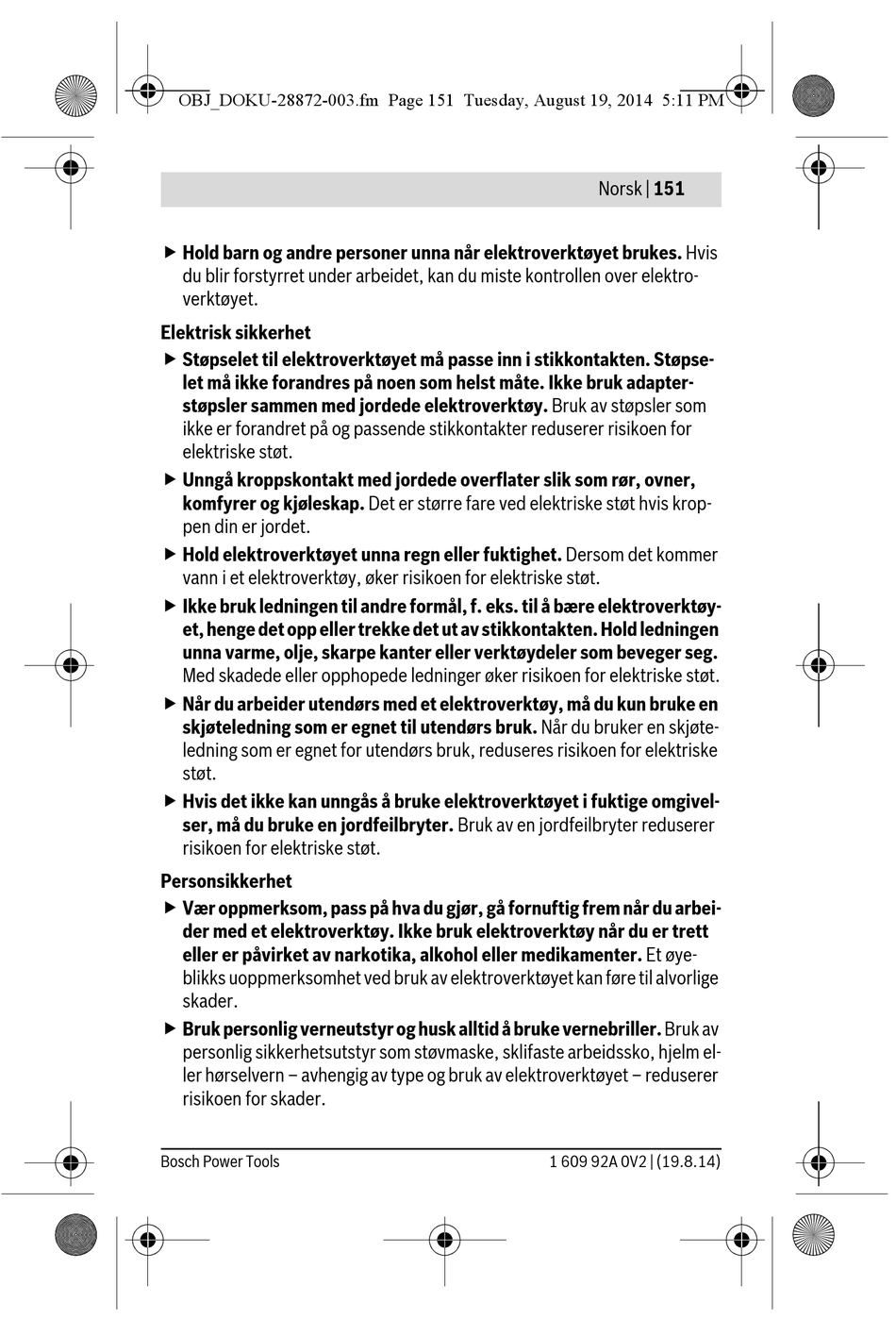 OBJ_DOKU-28872-003.fm Page 151 Tuesday, August 19, 2014 5:11 PM

Norsk | 151

▶ Hold barn og andre personer unna når elektroverktøyet brukes. Hvis du blir forstyrret under arbeidet, kan du miste kontrollen over elektroverktøyet.

Elektrisk sikkerhet

▶ Støpselet til elektroverktøyet må passe inn i stikkontakten. Støpselet må ikke forandres på noen som helst måte. Ikke bruk adapterstøpsler sammen med jordede elektroverktøy. Bruk av støpsler som ikke er forandret på og passende stikkontakter reduserer risikoen for elektriske støt.

▶ Unngå kroppskontakt med jordede overflater slik som rør, ovner, komfyrer og kjøleskap. Det er større fare ved elektriske støt hvis kroppen din er jordet.

▶ Hold elektroverktøyet unna regn eller fuktighet. Dersom det kommer vann i et elektroverktøy, øker risikoen for elektriske støt.

▶ Ikke bruk ledningen til andre formål, f. eks. til å bære elektroverktøyet, henge det opp eller trekke det ut av stikkontakten. Hold ledningen unna varme, olje, skarpe kanter eller verktøydeler som beveger seg. Med skadede eller opphopede ledninger øker risikoen for elektriske støt.

▶ Når du arbeider utendørs med et elektroverktøy, må du kun bruke en skjøteledning som er egnet til utendørs bruk. Når du bruker en skjøteledning som er egnet for utendørs bruk, reduseres risikoen for elektriske støt.

▶ Hvis det ikke kan unngås å bruke elektroverktøyet i fuktige omgivelser, må du bruke en jordfeilbryter. Bruk av en jordfeilbryter reduserer risikoen for elektriske støt.

Personsikkerhet

▶ Vær oppmerksom, pass på hva du gjør, gå fornuftig frem når du arbeider med et elektroverktøy. Ikke bruk elektroverktøy når du er trett eller er påvirket av narkotika, alkohol eller medikamenter. Et øyeblikks uoppmerksomhet ved bruk av elektroverktøyet kan føre til alvorlige skader.

▶ Bruk personlig verneutstyr og husk alltid å bruke vernebriller. Bruk av personlig sikkerhetsutstyr som støvmaske, sklifaste arbeidssko, hjelm eller hørselvern – avhengig av type og bruk av elektroverktøyet – reduserer risikoen for skader.

Bosch Power Tools 1 609 92A 0V2 | (19.8.14)